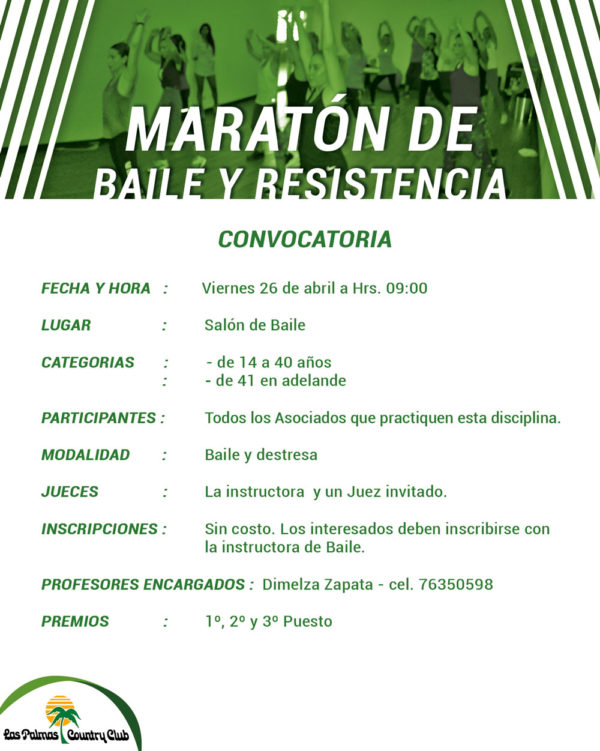 MARATÓN DE
BAILE Y RESISTENCIA

CONVOCATORIA

FECHA Y HORA : Viernes 26 de abril a Hrs. 09:00

LUGAR : Salón de Baile

CATEGORIAS : - de 14 a 40 años
: - de 41 en adelande

PARTICIPANTES : Todos los Asociados que practiquen esta disciplina.

MODALIDAD : Baile y destresa

JUECES : La instructora y un Juez invitado.

INSCRIPCIONES : Sin costo. Los interesados deben inscribirse con la instructora de Baile.

PROFESORES ENCARGADOS : Dimelza Zapata - cel. 76350598

PREMIOS : 1º, 2º y 3º Puesto

Las Palmas Country Club